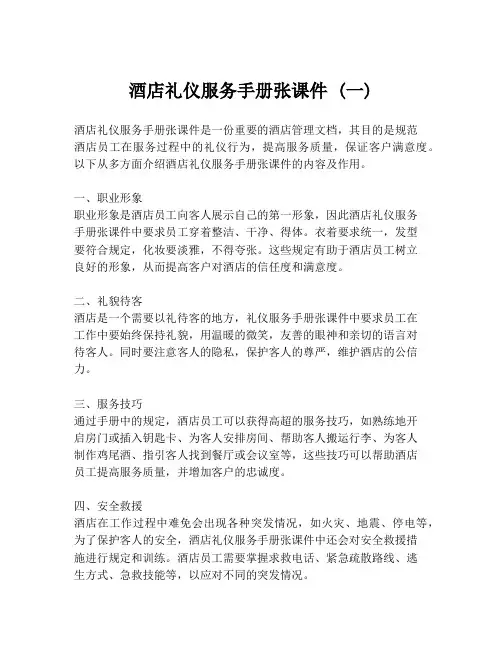 酒店礼仪服务手册张课件（一）

酒店礼仪服务手册张课件是一份重要的酒店管理文档，其目的是规范酒店员工在服务过程中的礼仪行为，提高服务质量，保证客户满意度。以下从多方面介绍酒店礼仪服务手册张课件的内容及作用。

一、职业形象
职业形象是酒店员工向客人展示自己的第一形象，因此酒店礼仪服务手册张课件中要求员工穿着整洁、干净、得体。衣着要求统一，发型要符合规定，化妆要淡雅，不得夸张。这些规定有助于酒店员工树立良好的形象，从而提高客户对酒店的信任度和满意度。

二、礼貌待客
酒店是一个需要以礼待客的地方，礼仪服务手册张课件中要求员工在工作中要始终保持礼貌，用温暖的微笑，友善的眼神和亲切的语言对待客人。同时要注意客人的隐私，保护客人的尊严，维护酒店的公信力。

三、服务技巧
通过手册中的规定，酒店员工可以获得高超的服务技巧，如熟练地开启房门或插入钥匙卡、为客人安排房间、帮助客人搬运行李、为客人制作鸡尾酒、指引客人找到餐厅或会议室等，这些技巧可以帮助酒店员工提高服务质量，并增加客户的忠诚度。

四、安全救援
酒店在工作过程中难免会出现各种突发情况，如火灾、地震、停电等，为了保护客人的安全，酒店礼仪服务手册张课件中还会对安全救援措施进行规定和训练。酒店员工需要掌握求救电话、紧急疏散路线、逃生方式、急救技能等，以应对不同的突发情况。